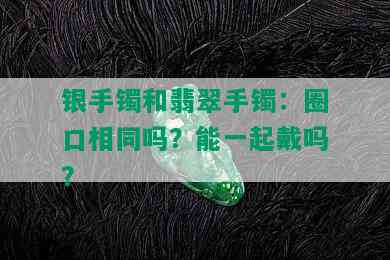 银手镯和翡翠手镯：圈口相同吗？能一起戴吗？